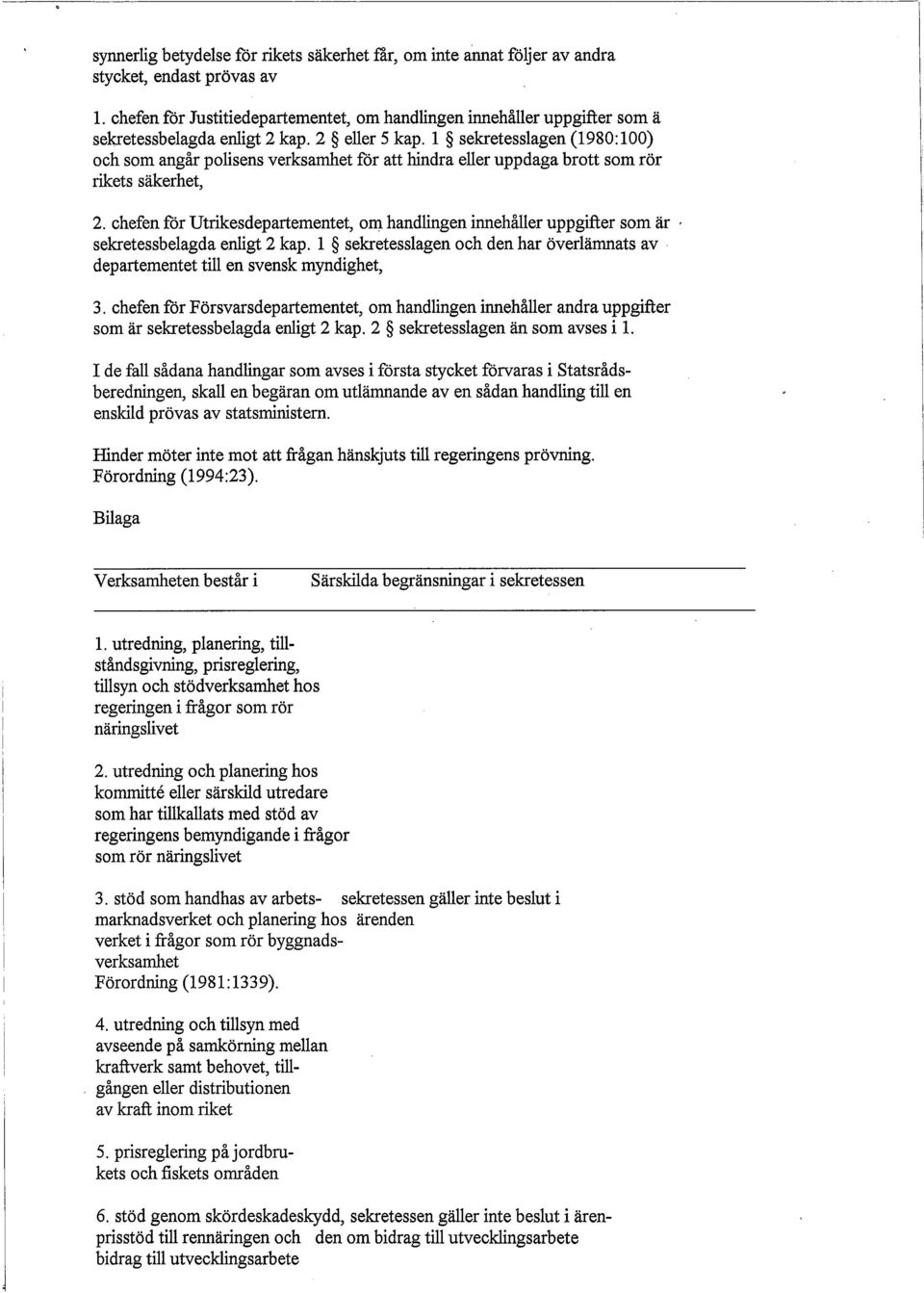 synnerlig betydelse för rikets säkerhet får, om inte annat följer av andra stycket, endast prövas av

1. chefen för Justitiedepartementet, om handlingen innehåller uppgifter som ä sekretessbelagda enligt 2 kap. 2 § eller 5 kap. 1 § sekretesslagen (1980:100) och som angår polisens verksamhet för att hindra eller uppdaga brott som rör rikets säkerhet,

2. chefen för Utrikesdepartementet, om handlingen innehåller uppgifter som är sekretessbelagda enligt 2 kap. 1 § sekretesslagen och den har överlämnats av departementet till en svensk myndighet,

3. chefen för Försvarsdepartementet, om handlingen innehåller andra uppgifter som är sekretessbelagda enligt 2 kap. 2 § sekretesslagen än som avses i 1.

I de fall sådana handlingar som avses i första stycket förvaras i Statsrådsberedningen, skall en begäran om utlämnande av en sådan handling till en enskild prövas av statsministern.

Hinder möter inte mot att frågan hänskjuts till regeringens prövning. Förordning (1994:23).

Bilaga

| Verksamheten består i | Särskilda begränsningar i sekretessen |
|---|---|
| 1. utredning, planering, tillståndsgivning, prisreglering, tillsyn och stödverksamhet hos regeringen i frågor som rör näringslivet | |
| 2. utredning och planering hos kommitté eller särskild utredare som har tillkallats med stöd av regeringens bemyndigande i frågor som rör näringslivet | |
| 3. stöd som handhas av arbetsmarknadsverket och planering hos verket i frågor som rör byggnadsverksamhet Förordning (1981:1339). | sekretessen gäller inte beslut i ärenden |
| 4. utredning och tillsyn med avseende på samkörning mellan kraftverk samt behovet, tillgången eller distributionen av kraft inom riket | |
| 5. prisreglering på jordbrukets och fiskets områden | |
| 6. stöd genom skördeskadeskydd, prisstöd till rennäringen och bidrag till utvecklingsarbete | sekretessen gäller inte beslut i ärenden om bidrag till utvecklingsarbete |